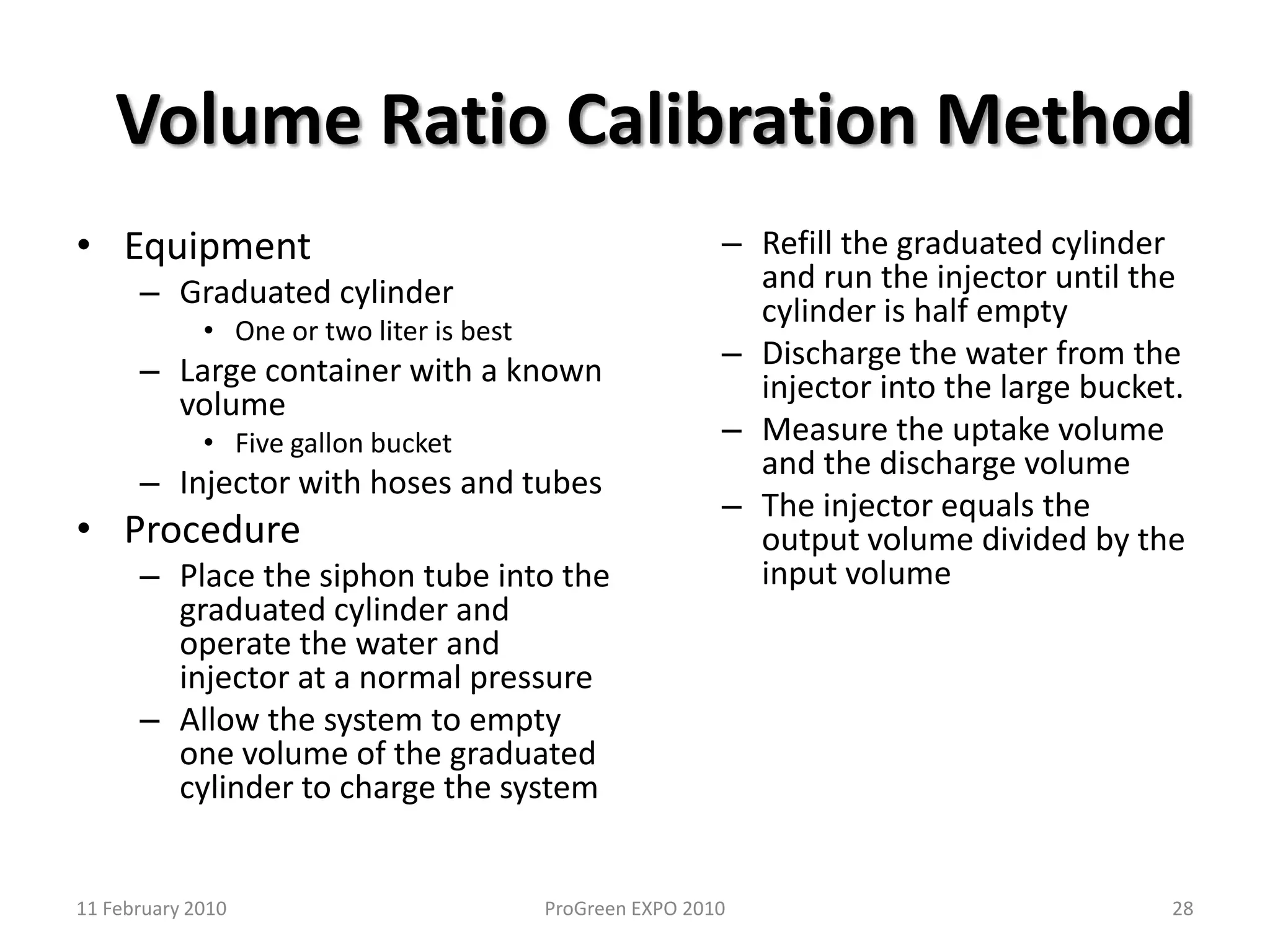 Volume Ratio Calibration Method

• Equipment
  – Graduated cylinder
    • One or two liter is best
  – Large container with a known volume
    • Five gallon bucket
  – Injector with hoses and tubes
• Procedure
  – Place the siphon tube into the graduated cylinder and operate the water and injector at a normal pressure
  – Allow the system to empty one volume of the graduated cylinder to charge the system

  – Refill the graduated cylinder and run the injector until the cylinder is half empty
  – Discharge the water from the injector into the large bucket.
  – Measure the uptake volume and the discharge volume
  – The injector equals the output volume divided by the input volume

11 February 2010

ProGreen EXPO 2010

28